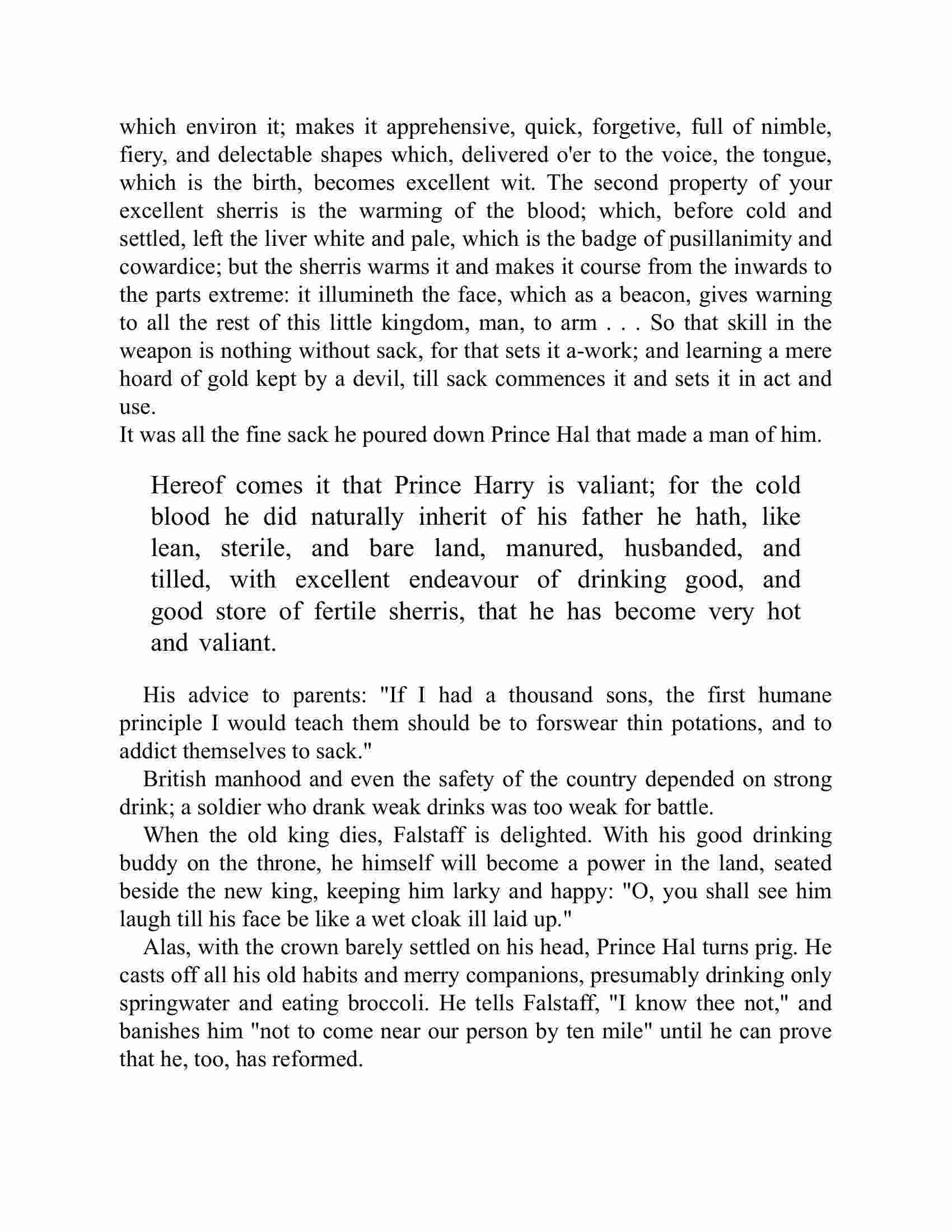 which environ it; makes it apprehensive, quick, forgetive, full of nimble, fiery, and delectable shapes which, delivered o'er to the voice, the tongue, which is the birth, becomes excellent wit. The second property of your excellent sherris is the warming of the blood; which, before cold and settled, left the liver white and pale, which is the badge of pusillanimity and cowardice; but the sherris warms it and makes it course from the inwards to the parts extreme: it illumineth the face, which as a beacon, gives warning to all the rest of this little kingdom, man, to arm . . . So that skill in the weapon is nothing without sack, for that sets it a-work; and learning a mere hoard of gold kept by a devil, till sack commences it and sets it in act and use.
It was all the fine sack he poured down Prince Hal that made a man of him.

Hereof comes it that Prince Harry is valiant; for the cold blood he did naturally inherit of his father he hath, like lean, sterile, and bare land, manured, husbanded, and tilled, with excellent endeavour of drinking good, and good store of fertile sherris, that he has become very hot and valiant.

His advice to parents: "If I had a thousand sons, the first humane principle I would teach them should be to forswear thin potations, and to addict themselves to sack."

British manhood and even the safety of the country depended on strong drink; a soldier who drank weak drinks was too weak for battle.

When the old king dies, Falstaff is delighted. With his good drinking buddy on the throne, he himself will become a power in the land, seated beside the new king, keeping him larky and happy: "O, you shall see him laugh till his face be like a wet cloak ill laid up."

Alas, with the crown barely settled on his head, Prince Hal turns prig. He casts off all his old habits and merry companions, presumably drinking only springwater and eating broccoli. He tells Falstaff, "I know thee not," and banishes him "not to come near our person by ten mile" until he can prove that he, too, has reformed.